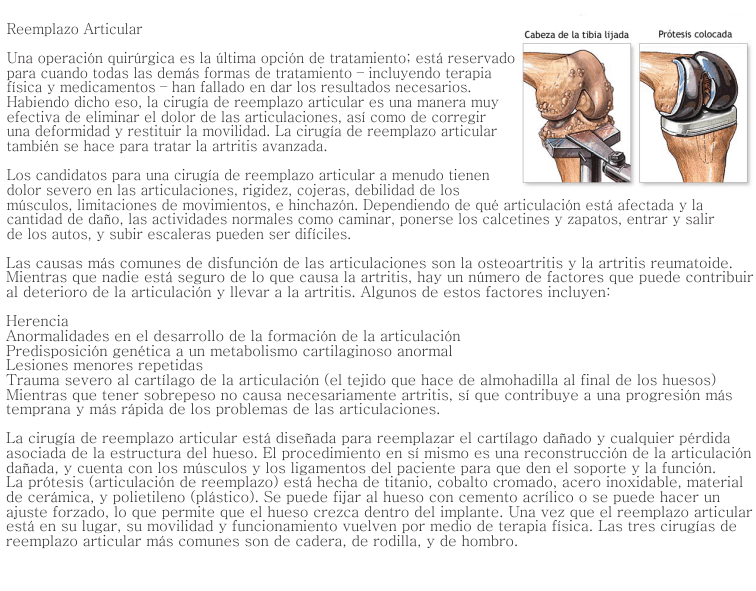 Reemplazo Articular

Cabeza de la tibia lijada

Prótesis colocada

Una operación quirúrgica es la última opción de tratamiento; está reservado para cuando todas las demás formas de tratamiento – incluyendo terapia física y medicamentos – han fallado en dar los resultados necesarios. Habiendo dicho eso, la cirugía de reemplazo articular es una manera muy efectiva de eliminar el dolor de las articulaciones, así como de corregir una deformidad y restituir la movilidad. La cirugía de reemplazo articular también se hace para tratar la artritis avanzada.

Los candidatos para una cirugía de reemplazo articular a menudo tienen dolor severo en las articulaciones, rigidez, cojeras, debilidad de los músculos, limitaciones de movimientos, e hinchazón. Dependiendo de qué articulación está afectada y la cantidad de daño, las actividades normales como caminar, ponerse los calcetines y zapatos, entrar y salir de los autos, y subir escaleras pueden ser difíciles.

Las causas más comunes de disfunción de las articulaciones son la osteoartritis y la artritis reumatoide. Mientras que nadie está seguro de lo que causa la artritis, hay un número de factores que puede contribuir al deterioro de la articulación y llevar a la artritis. Algunos de estos factores incluyen:

Herencia
Anormalidades en el desarrollo de la formación de la articulación
Predisposición genética a un metabolismo cartilaginoso anormal
Lesiones menores repetidas
Trauma severo al cartílago de la articulación (el tejido que hace de almohadilla al final de los huesos)
Mientras que tener sobrepeso no causa necesariamente artritis, sí que contribuye a una progresión más temprana y más rápida de los problemas de las articulaciones.

La cirugía de reemplazo articular está diseñada para reemplazar el cartílago dañado y cualquier pérdida asociada de la estructura del hueso. El procedimiento en sí mismo es una reconstrucción de la articulación dañada, y cuenta con los músculos y los ligamentos del paciente para que den el soporte y la función.
La prótesis (articulación de reemplazo) está hecha de titanio, cobalto cromado, acero inoxidable, material de cerámica, y polietileno (plástico). Se puede fijar al hueso con cemento acrílico o se puede hacer un ajuste forzado, lo que permite que el hueso crezca dentro del implante. Una vez que el reemplazo articular está en su lugar, su movilidad y funcionamiento vuelven por medio de terapia física. Las tres cirugías de reemplazo articular más comunes son de cadera, de rodilla, y de hombro.